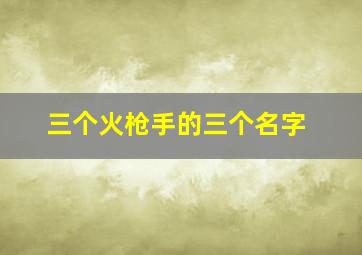 三个火枪手的三个名字